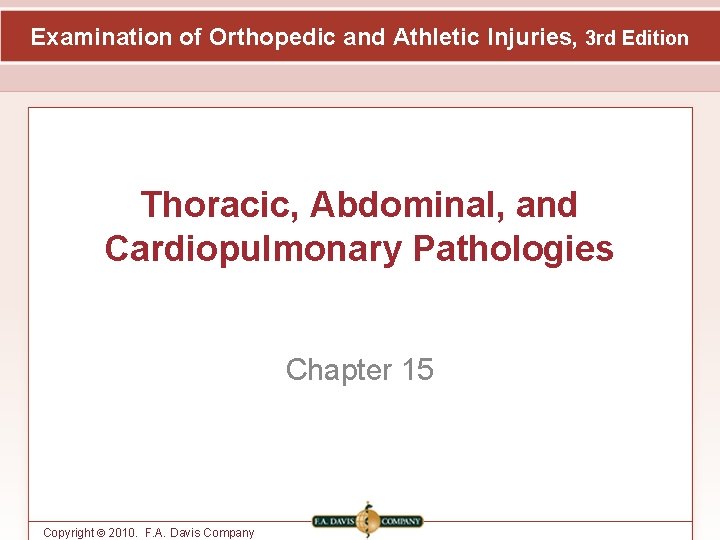 Examination of Orthopedic and Athletic Injuries, 3rd Edition

Thoracic, Abdominal, and Cardiopulmonary Pathologies

Chapter 15

Copyright © 2010. F.A. Davis Company

F.A. DAVIS COMPANY